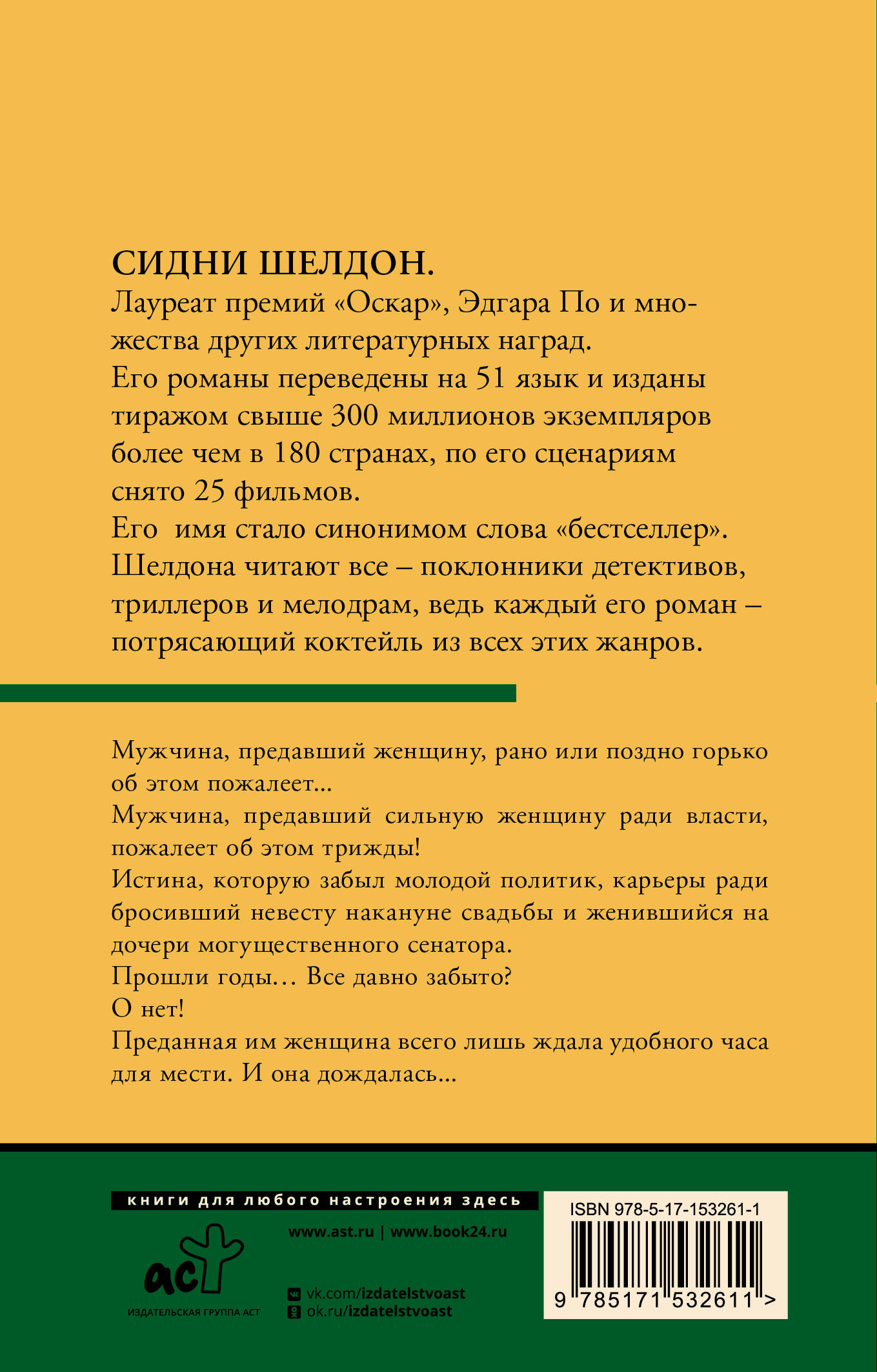 СИДНИ ШЕЛДОН.
Лауреат премий «Оскар», Эдгара По и множества других литературных наград.
Его романы переведены на 51 язык и изданы тиражом свыше 300 миллионов экземпляров более чем в 180 странах, по его сценариям снято 25 фильмов.
Его имя стало синонимом слова «бестселлер».
Шелдона читают все – поклонники детективов, триллеров и мелодрам, ведь каждый его роман – потрясающий коктейль из всех этих жанров.

Мужчина, предавший женщину, рано или поздно горько об этом пожалеет...
Мужчина, предавший сильную женщину ради власти, пожалеет об этом трижды!
Истина, которую забыл молодой политик, карьеры ради бросивший невесту накануне свадьбы и женившийся на дочери могущественного сенатора.
Прошли годы… Все давно забыто?
О нет!
Преданная им женщина всего лишь ждала удобного часа для мести. И она дождалась...

книги для любого настроения здесь
www.ast.ru | www.book24.ru
аст
ИЗДАТЕЛЬСКАЯ ГРУППА АСТ
vk.com/izdatelstvoast
ok.ru/izdatelstvoast
ISBN 978-5-17-153261-1
9 785171 532611 >